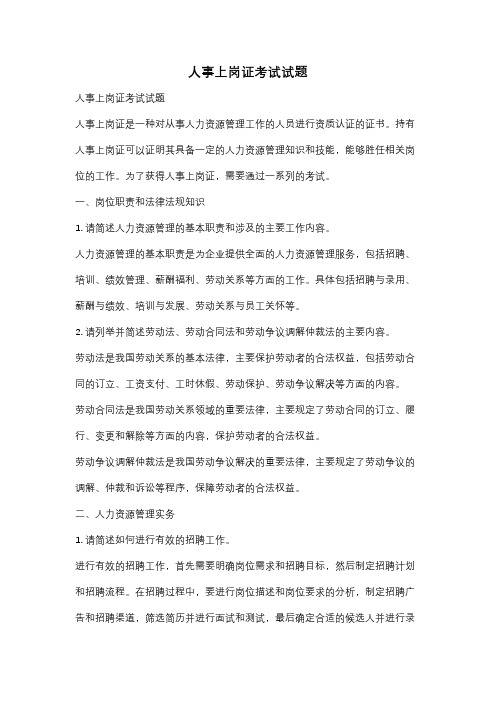 人事上岗证考试试题

人事上岗证考试试题

人事上岗证是一种对从事人力资源管理工作的人员进行资质认证的证书。持有人事上岗证可以证明其具备一定的人力资源管理知识和技能，能够胜任相关岗位的工作。为了获得人事上岗证，需要通过一系列的考试。

一、岗位职责和法律法规知识

1. 请简述人力资源管理的基本职责和涉及的主要工作内容。

人力资源管理的基本职责是为企业提供全面的人力资源管理服务，包括招聘、培训、绩效管理、薪酬福利、劳动关系等方面的工作。具体包括招聘与录用、薪酬与绩效、培训与发展、劳动关系与员工关怀等。

2. 请列举并简述劳动法、劳动合同法和劳动争议调解仲裁法的主要内容。

劳动法是我国劳动关系的基本法律，主要保护劳动者的合法权益，包括劳动合同的订立、工资支付、工时休假、劳动保护、劳动争议解决等方面的内容。

劳动合同法是我国劳动关系领域的重要法律，主要规定了劳动合同的订立、履行、变更和解除等方面的内容，保护劳动者的合法权益。

劳动争议调解仲裁法是我国劳动争议解决的重要法律，主要规定了劳动争议的调解、仲裁和诉讼等程序，保障劳动者的合法权益。

二、人力资源管理实务

1. 请简述如何进行有效的招聘工作。

进行有效的招聘工作，首先需要明确岗位需求和招聘目标，然后制定招聘计划和招聘流程。在招聘过程中，要进行岗位描述和岗位要求的分析，制定招聘广告和招聘渠道，筛选简历并进行面试和测试，最后确定合适的候选人并进行录